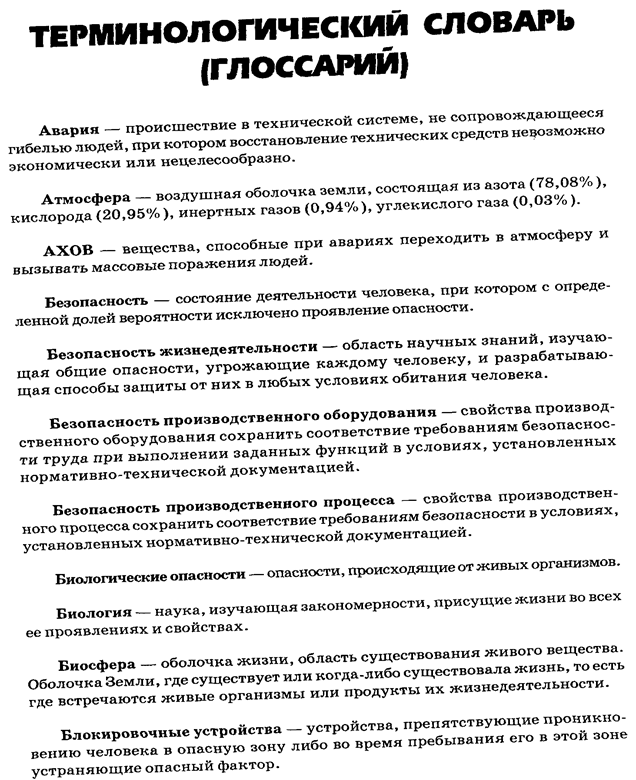 ТЕРМИНОЛОГИЧЕСКИЙ СЛОВАРЬ
(ГЛОССАРИЙ)

Авария — происшествие в технической системе, не сопровождающееся гибелью людей, при котором восстановление технических средств невозможно экономически или нецелесообразно.

Атмосфера — воздушная оболочка земли, состоящая из азота (78,08%), кислорода (20,95%), инертных газов (0,94%), углекислого газа (0,03%).

АХОВ — вещества, способные при авариях переходить в атмосферу и вызывать массовые поражения людей.

Безопасность — состояние деятельности человека, при котором с определенной долей вероятности исключено проявление опасности.

Безопасность жизнедеятельности — область научных знаний, изучающая общие опасности, угрожающие каждому человеку, и разрабатывающая способы защиты от них в любых условиях обитания человека.

Безопасность производственного оборудования — свойства производственного оборудования сохранить соответствие требованиям безопасности труда при выполнении заданных функций в условиях, установленных нормативно-технической документацией.

Безопасность производственного процесса — свойства производственного процесса сохранить соответствие требованиям безопасности в условиях, установленных нормативно-технической документацией.

Биологические опасности — опасности, происходящие от живых организмов.

Биология — наука, изучающая закономерности, присущие жизни во всех ее проявлениях и свойствах.

Биосфера — оболочка жизни, область существования живого вещества. Оболочка Земли, где существует или когда-либо существовала жизнь, то есть где встречаются живые организмы или продукты их жизнедеятельности.

Блокировочные устройства — устройства, препятствующие проникновению человека в опасную зону либо во время пребывания его в этой зоне устраняющие опасный фактор.